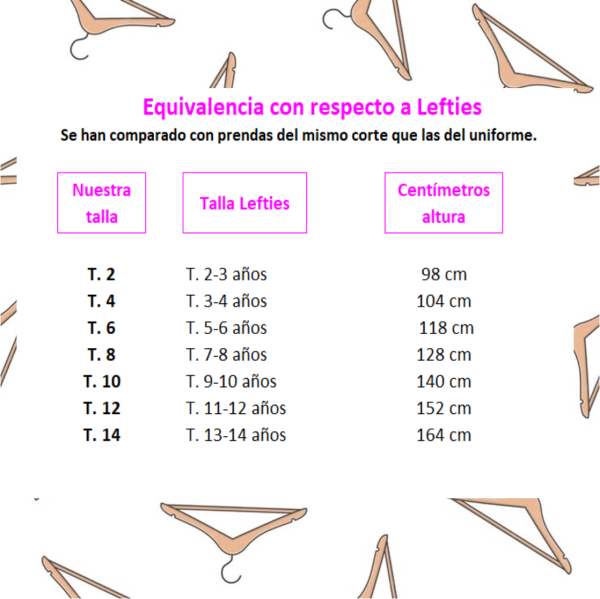 Equivalencia con respecto a Lefties

Se han comparado con prendas del mismo corte que las del uniforme.

| Nuestra talla | Talla Lefties | Centímetros altura |
|---|---|---|
| T. 2 | T. 2-3 años | 98 cm |
| T. 4 | T. 3-4 años | 104 cm |
| T. 6 | T. 5-6 años | 118 cm |
| T. 8 | T. 7-8 años | 128 cm |
| T. 10 | T. 9-10 años | 140 cm |
| T. 12 | T. 11-12 años | 152 cm |
| T. 14 | T. 13-14 años | 164 cm |